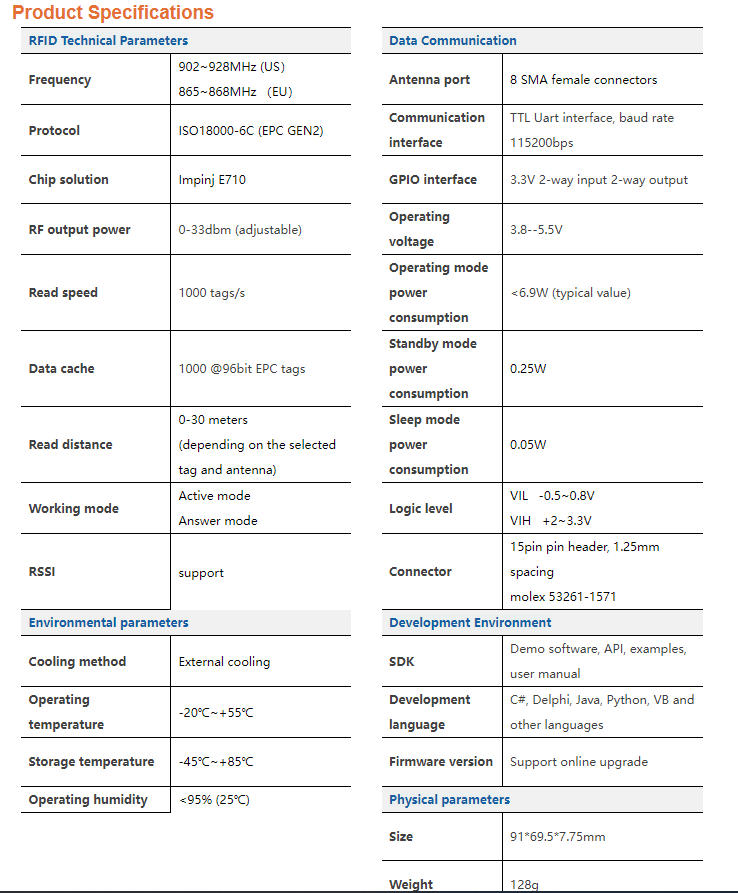 Product Specifications

| RFID Technical Parameters | |
|---|---|
| Frequency | 902~928MHz (US) 865~868MHz (EU) |
| Protocol | ISO18000-6C (EPC GEN2) |
| Chip solution | Impinj E710 |
| RF output power | 0-33dbm (adjustable) |
| Read speed | 1000 tags/s |
| Data cache | 1000 @96bit EPC tags |
| Read distance | 0-30 meters (depending on the selected tag and antenna) |
| Working mode | Active mode Answer mode |
| RSSI | support |

| Environmental parameters | |
|---|---|
| Cooling method | External cooling |
| Operating temperature | -20℃~+55℃ |
| Storage temperature | -45℃~+85℃ |
| Operating humidity | <95% (25℃) |

| Data Communication | |
|---|---|
| Antenna port | 8 SMA female connectors |
| Communication interface | TTL Uart interface, baud rate 115200bps |
| GPIO interface | 3.3V 2-way input 2-way output |
| Operating voltage | 3.8--5.5V |
| Operating mode power consumption | <6.9W (typical value) |
| Standby mode power consumption | 0.25W |
| Sleep mode power consumption | 0.05W |
| Logic level | VIL -0.5~0.8V VIH +2~3.3V |
| Connector | 15pin pin header, 1.25mm spacing molex 53261-1571 |

| Development Environment | |
|---|---|
| SDK | Demo software, API, examples, user manual |
| Development language | C#, Delphi, Java, Python, VB and other languages |
| Firmware version | Support online upgrade |

| Physical parameters | |
|---|---|
| Size | 91*69.5*7.75mm |
| Weight | 128g |